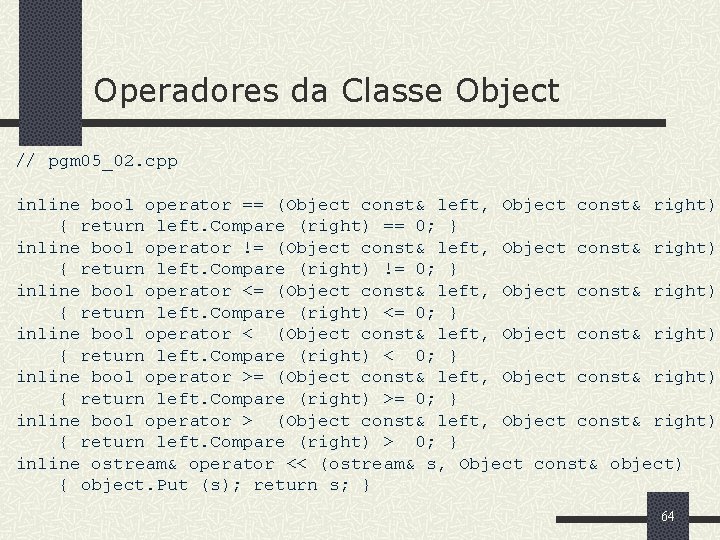 Operadores da Classe Object

// pgm05_02.cpp

inline bool operator == (Object const& left, Object const& right)
    { return left.Compare (right) == 0; }
inline bool operator != (Object const& left, Object const& right)
    { return left.Compare (right) != 0; }
inline bool operator <= (Object const& left, Object const& right)
    { return left.Compare (right) <= 0; }
inline bool operator <  (Object const& left, Object const& right)
    { return left.Compare (right) <  0; }
inline bool operator >= (Object const& left, Object const& right)
    { return left.Compare (right) >= 0; }
inline bool operator >  (Object const& left, Object const& right)
    { return left.Compare (right) >  0; }
inline ostream& operator << (ostream& s, Object const& object)
    { object.Put (s); return s; }

64